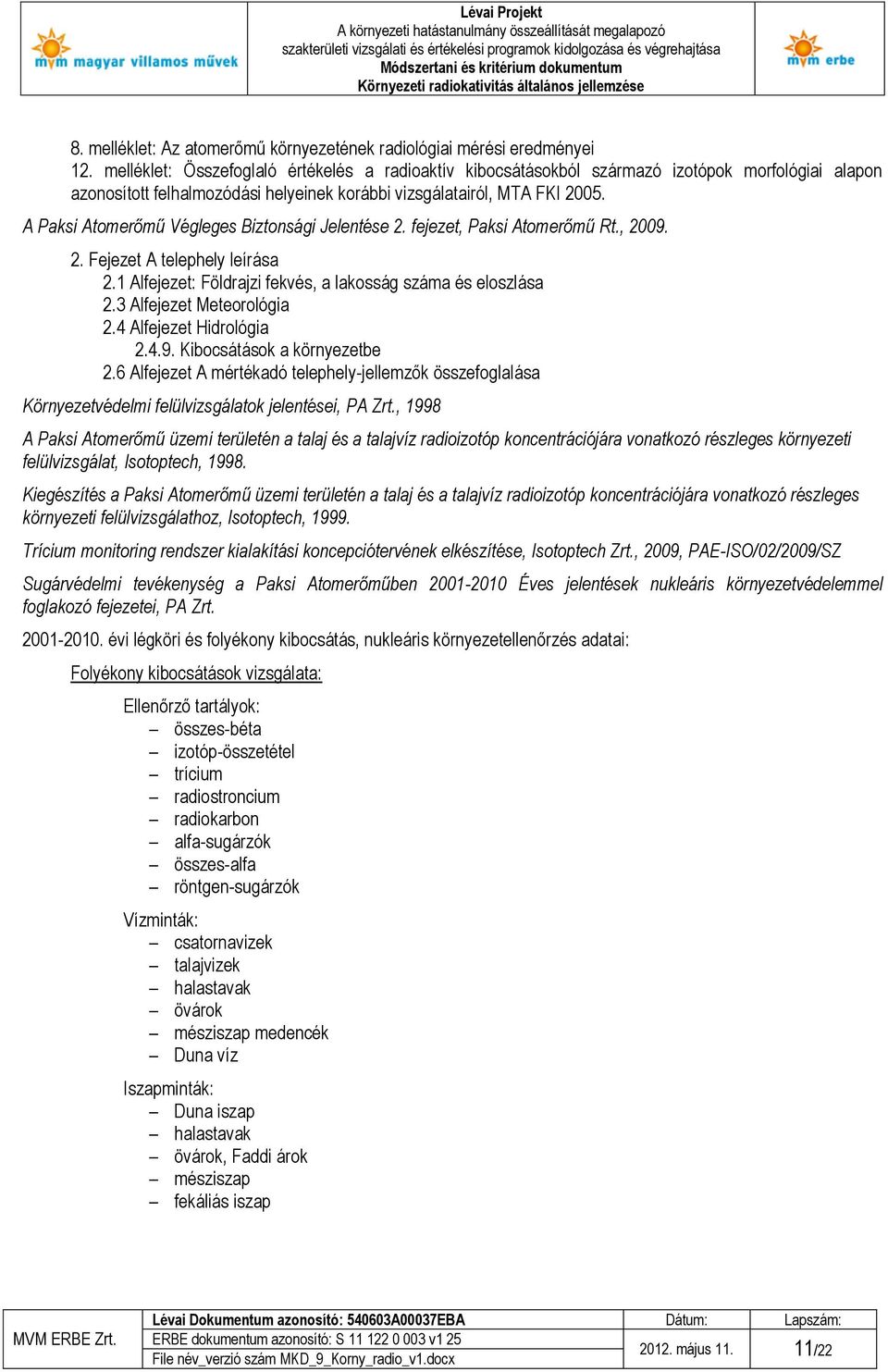 mvm magyar villamos művek

Lévai Projekt
A környezeti hatástanulmány összeállítását megalapozó szakterületi vizsgálati és értékelési programok kidolgozása és végrehajtása
Módszertani és kritérium dokumentum
Környezeti radiokativitás általános jellemzése

mvm erbe

8. melléklet: Az atomerőmű környezetének radiológiai mérési eredményei
12. melléklet: Összefoglaló értékelés a radioaktív kibocsátásokból származó izotópok morfológiai alapon azonosított felhalmozódási helyeinek korábbi vizsgálatairól, MTA FKI 2005.

A Paksi Atomerőmű Végleges Biztonsági Jelentése 2. fejezet, Paksi Atomerőmű Rt., 2009.

2. Fejezet A telephely leírása
2.1 Alfejezet: Földrajzi fekvés, a lakosság száma és eloszlása
2.3 Alfejezet Meteorológia
2.4 Alfejezet Hidrológia
2.4.9. Kibocsátások a környezetbe
2.6 Alfejezet A mértékadó telephely-jellemzők összefoglalása

Környezetvédelmi felülvizsgálatok jelentései, PA Zrt., 1998

A Paksi Atomerőmű üzemi területén a talaj és a talajvíz radioizotóp koncentrációjára vonatkozó részleges környezeti felülvizsgálat, Isotoptech, 1998.

Kiegészítés a Paksi Atomerőmű üzemi területén a talaj és a talajvíz radioizotóp koncentrációjára vonatkozó részleges környezeti felülvizsgálathoz, Isotoptech, 1999.

Trícium monitoring rendszer kialakítási koncepciótervének elkészítése, Isotoptech Zrt., 2009, PAE-ISO/02/2009/SZ

Sugárvédelmi tevékenység a Paksi Atomerőműben 2001-2010 Éves jelentések nukleáris környezetvédelemmel foglakozó fejezetei, PA Zrt.

2001-2010. évi légköri és folyékony kibocsátás, nukleáris környezetellenőrzés adatai:

Folyékony kibocsátások vizsgálata:

Ellenőrző tartályok:
– összes-béta
– izotóp-összetétel
– trícium
– radiostroncium
– radiokarbon
– alfa-sugárzók
– összes-alfa
– röntgen-sugárzók

Vízminták:
– csatornavizek
– talajvizek
– halastavak
– övárok
– mésziszap medencék
– Duna víz

Iszapminták:
– Duna iszap
– halastavak
– övárok, Faddi árok
– mésziszap
– fekáliás iszap

| MVM ERBE Zrt. | Lévai Dokumentum azonosító: 540603A00037EBA | Dátum: | Lapszám: |
|---|---|---|---|
| | ERBE dokumentum azonosító: S 11 122 0 003 v1 25 | 2012. május 11. | 11/22 |
| | File név_verzió szám MKD_9_Korny_radio_v1.docx | | |